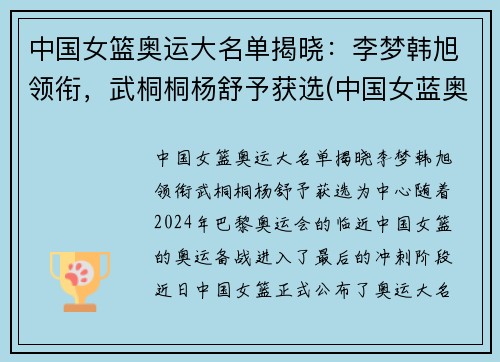 中国女篮奥运大名单揭晓：李梦韩旭领衔，武桐桐杨舒予获选(中国女蓝奥

中国女篮奥运大名单揭晓李梦韩旭领衔武桐桐杨舒予获选为中心随着2024年巴黎奥运会的临近中国女篮的奥运备战进入了最后的冲刺阶段近日中国女篮正式公布了奥运大名